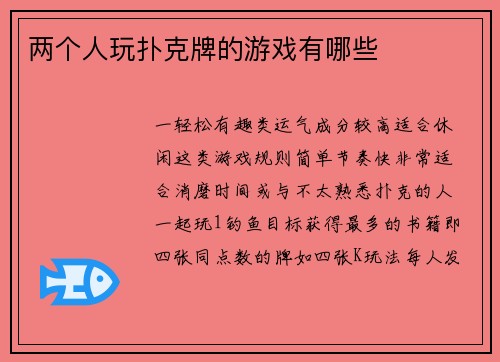 两个人玩扑克牌的游戏有哪些

一轻松有趣类运气成分较高适合休闲这类游戏规则简单节奏快非常适合消磨时间或与不太熟悉扑克的人一起玩1钓鱼目标获得最多的书籍即四张同点数的牌如四张K玩法每人发